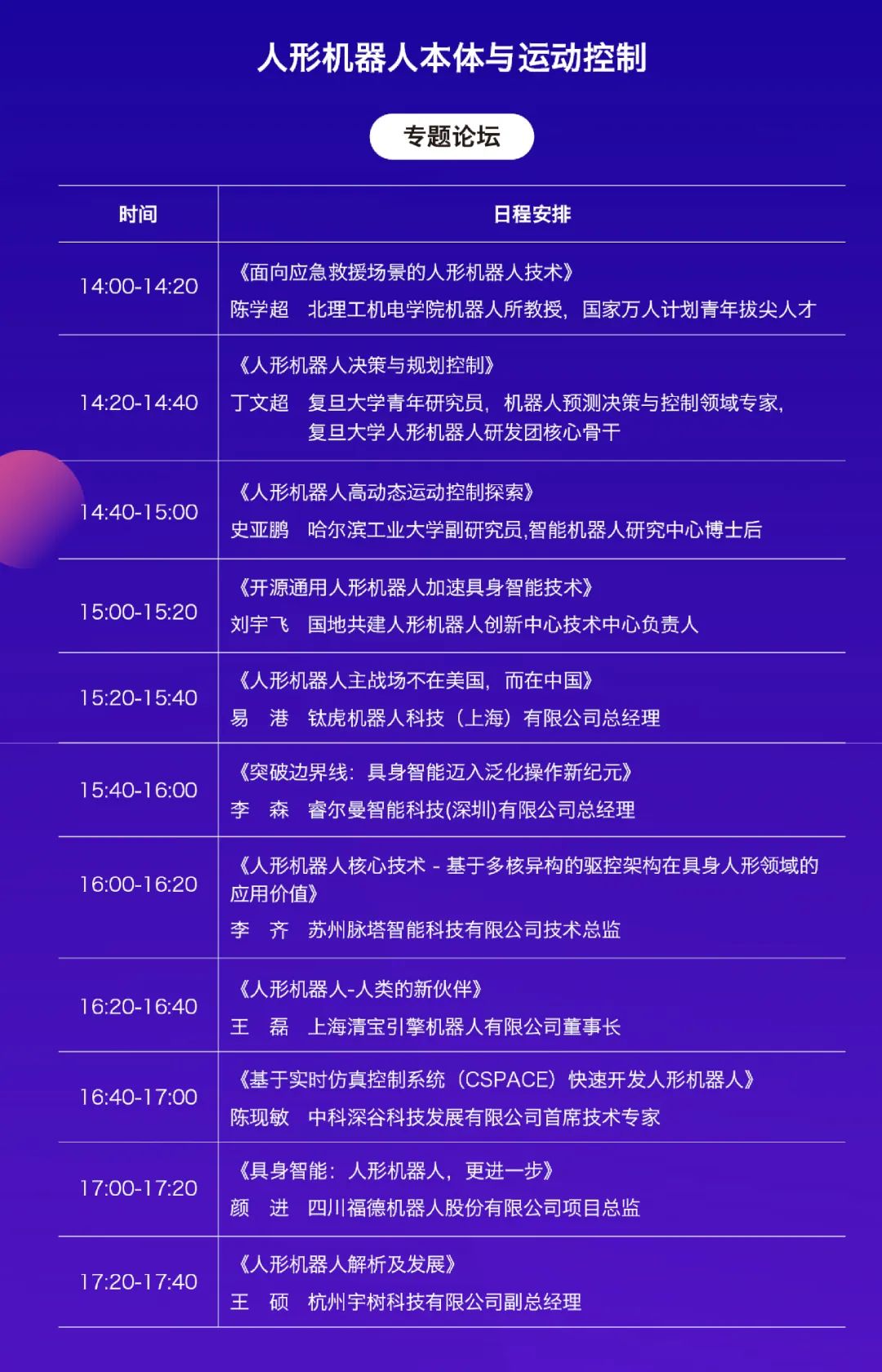 人形机器人本体与运动控制

专题论坛

| 时间 | 日程安排 |
|---|---|
| 14:00-14:20 | 《面向应急救援场景的人形机器人技术》 陈学超 北理工机电学院机器人所教授，国家万人计划青年拔尖人才 |
| 14:20-14:40 | 《人形机器人决策与规划控制》 丁文超 复旦大学青年研究员，机器人预测决策与控制领域专家，复旦大学人形机器人研发团核心骨干 |
| 14:40-15:00 | 《人形机器人高动态运动控制探索》 史亚鹏 哈尔滨工业大学副研究员,智能机器人研究中心博士后 |
| 15:00-15:20 | 《开源通用人形机器人加速具身智能技术》 刘宇飞 国地共建人形机器人创新中心技术中心负责人 |
| 15:20-15:40 | 《人形机器人主战场不在美国，而在中国》 易 港 钛虎机器人科技（上海）有限公司总经理 |
| 15:40-16:00 | 《突破边界线：具身智能迈入泛化操作新纪元》 李 森 睿尔曼智能科技(深圳)有限公司总经理 |
| 16:00-16:20 | 《人形机器人核心技术 - 基于多核异构的驱控架构在具身人形领域的应用价值》 李 齐 苏州脉塔智能科技有限公司技术总监 |
| 16:20-16:40 | 《人形机器人-人类的新伙伴》 王 磊 上海清宝引擎机器人有限公司董事长 |
| 16:40-17:00 | 《基于实时仿真控制系统（CSPACE）快速开发人形机器人》 陈现敏 中科深谷科技发展有限公司首席技术专家 |
| 17:00-17:20 | 《具身智能：人形机器人，更进一步》 颜 进 四川福德机器人股份有限公司项目总监 |
| 17:20-17:40 | 《人形机器人解析及发展》 王 硕 杭州宇树科技有限公司副总经理 |